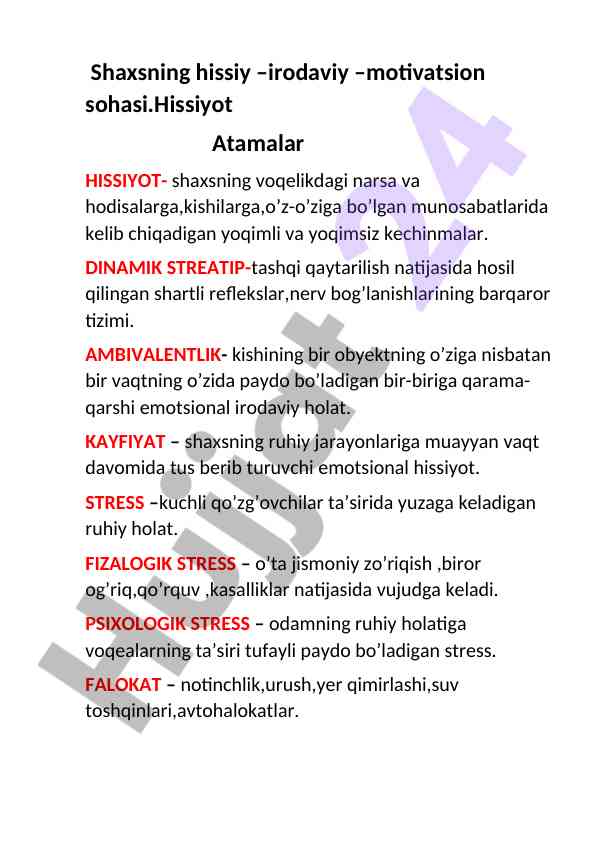 Shaxsning hissiy –irodaviy –motivatsion sohasi.Hissiyot

Atamalar

HISSIYOT- shaxsning voqelikdagi narsa va hodisalarga,kishilarga,o’z-o’ziga bo’lgan munosabatlarida kelib chiqadigan yoqimli va yoqimsiz kechinmalar.

DINAMIK STREATIP-tashqi qaytarilish natijasida hosil qilingan shartli reflekslar,nerv bog’lanishlarining barqaror tizimi.

AMBIVALENTLIK- kishining bir obyektning o’ziga nisbatan bir vaqtning o’zida paydo bo’ladigan bir-biriga qarama-qarshi emotsional irodaviy holat.

KAYFIYAT – shaxsning ruhiy jarayonlariga muayyan vaqt davomida tus berib turuvchi emotsional hissiyot.

STRESS –kuchli qo’zg’ovchilar ta’sirida yuzaga keladigan ruhiy holat.

FIZALOGIK STRESS – o’ta jismoniy zo’riqish ,biror og’riq,qo’rquv ,kasalliklar natijasida vujudga keladi.

PSIXOLOGIK STRESS – odamning ruhiy holatiga voqealarning ta’siri tufayli paydo bo’ladigan stress.

FALOKAT – notinchlik,urush,yer qimirlashi,suv toshqinlari,avtohalokatlar.

Hujjat 24